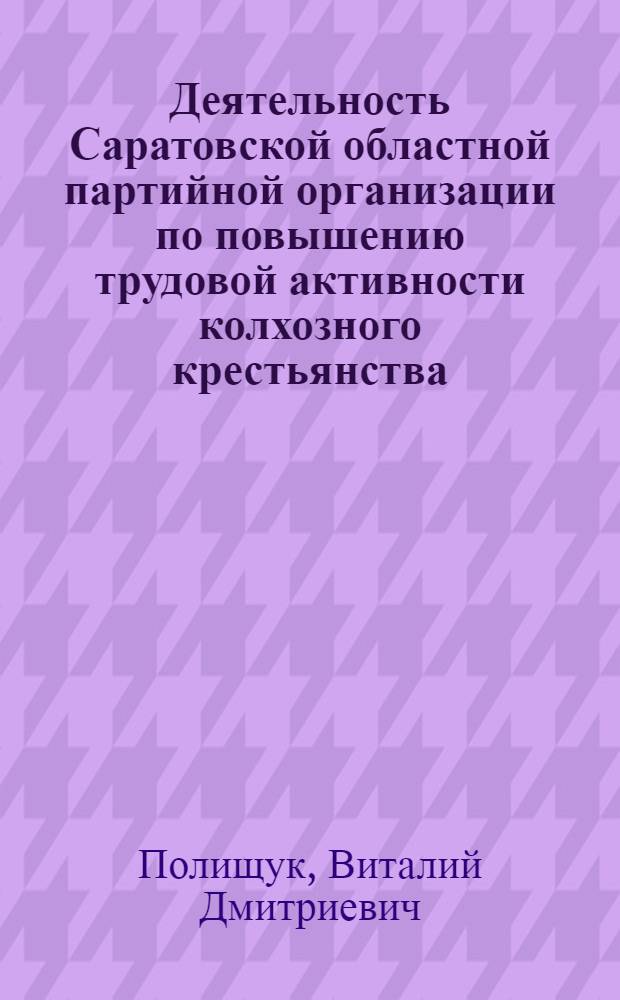 Деятельность Саратовской областной партийной организации по повышению трудовой активности колхозного крестьянства

Полищук, Виталий Дмитриевич